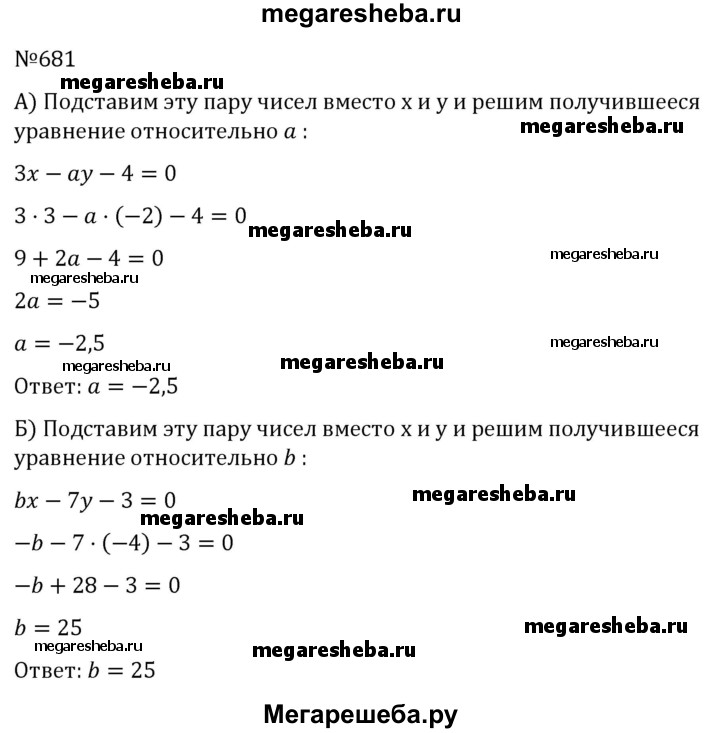 megaresheba.ru

№681
megaresheba.ru
А) Подставим эту пару чисел вместо x и y и решим получившееся уравнение относительно $a$ :
megaresheba.ru

$3x - ay - 4 = 0$

$3 \cdot 3 - a \cdot (-2) - 4 = 0$ megaresheba.ru

$9 + 2a - 4 = 0$
megaresheba.ru
megaresheba.ru
$2a = -5$

$a = -2,5$
megaresheba.ru
megaresheba.ru megaresheba.ru
Ответ: $a = -2,5$

Б) Подставим эту пару чисел вместо x и y и решим получившееся уравнение относительно $b$ :

$bx - 7y - 3 = 0$
megaresheba.ru
megaresheba.ru
$-b - 7 \cdot (-4) - 3 = 0$

$-b + 28 - 3 = 0$

$b = 25$
megaresheba.ru
megaresheba.ru megaresheba.ru
Ответ: $b = 25$

Мегарешеба.ру